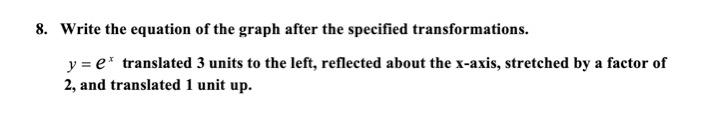 8. Write the equation of the graph after the specified transformations.

$y = e^x$ translated 3 units to the left, reflected about the x-axis, stretched by a factor of 2, and translated 1 unit up.